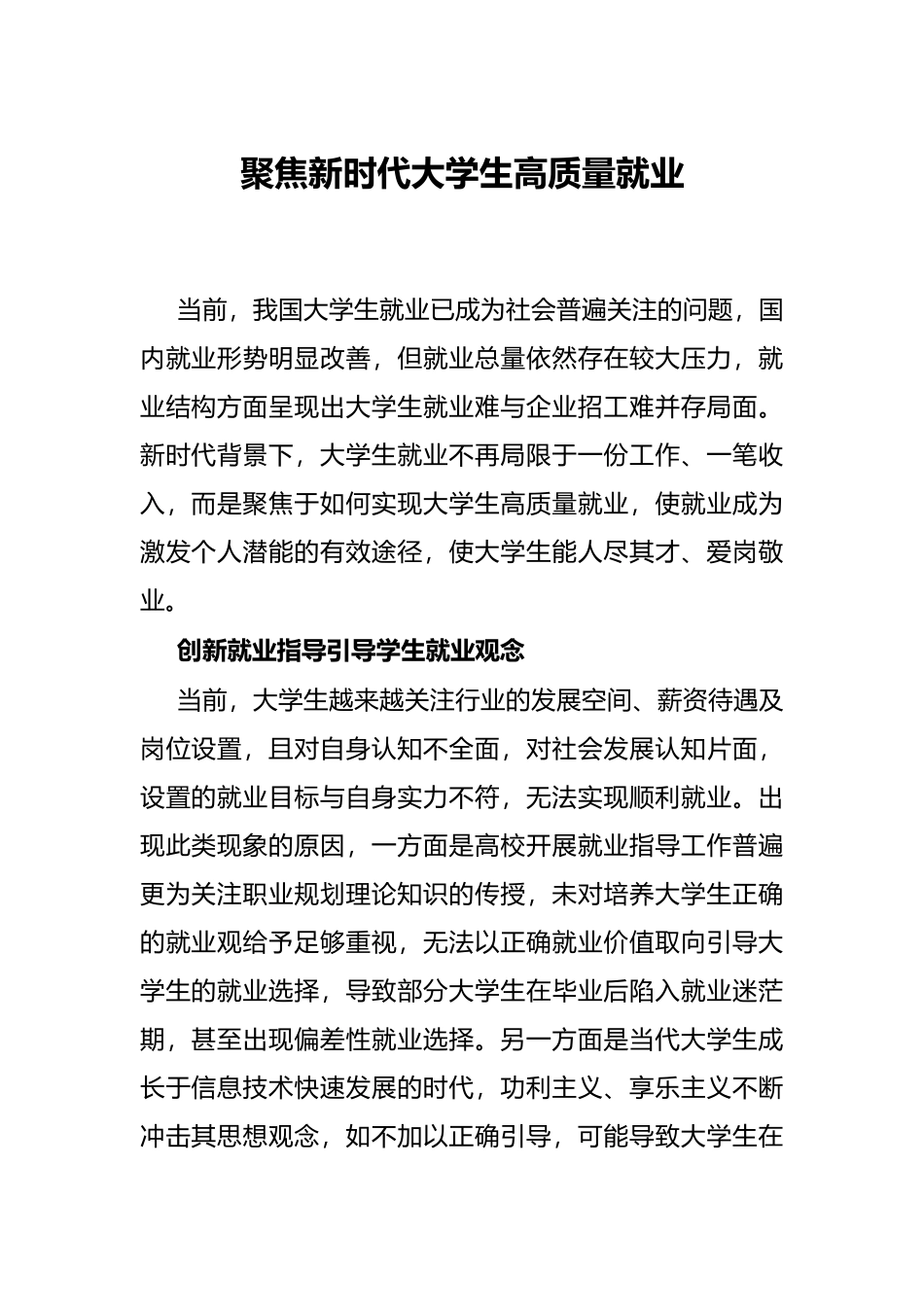 聚焦新时代大学生高质量就业

当前，我国大学生就业已成为社会普遍关注的问题，国内就业形势明显改善，但就业总量依然存在较大压力，就业结构方面呈现出大学生就业难与企业招工难并存局面。新时代背景下，大学生就业不再局限于一份工作、一笔收入，而是聚焦于如何实现大学生高质量就业，使就业成为激发个人潜能的有效途径，使大学生能人尽其才、爱岗敬业。

创新就业指导引导学生就业观念

当前，大学生越来越关注行业的发展空间、薪资待遇及岗位设置，且对自身认知不全面，对社会发展认知片面，设置的就业目标与自身实力不符，无法实现顺利就业。出现此类现象的原因，一方面是高校开展就业指导工作普遍更为关注职业规划理论知识的传授，未对培养大学生正确的就业观给予足够重视，无法以正确就业价值取向引导大学生的就业选择，导致部分大学生在毕业后陷入就业迷茫期，甚至出现偏差性就业选择。另一方面是当代大学生成长于信息技术快速发展的时代，功利主义、享乐主义不断冲击其思想观念，如不加以正确引导，可能导致大学生在